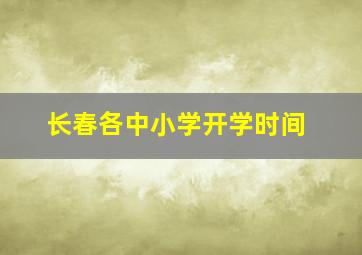 长春各中小学开学时间